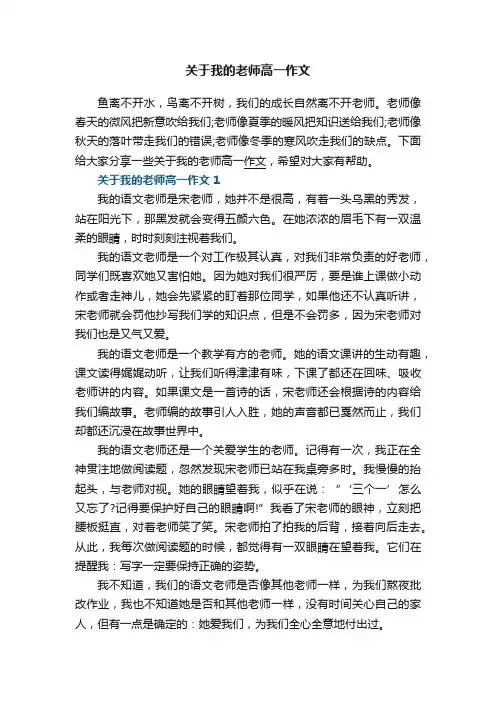 关于我的老师高一作文

鱼离不开水，鸟离不开树，我们的成长自然离不开老师。老师像春天的微风把新意吹给我们;老师像夏季的暖风把知识送给我们;老师像秋天的落叶带走我们的错误;老师像冬季的寒风吹走我们的缺点。下面给大家分享一些关于我的老师高一作文，希望对大家有帮助。

关于我的老师高一作文 1

我的语文老师是宋老师，她并不是很高，有着一头乌黑的秀发，站在阳光下，那黑发就会变得五颜六色。在她浓浓的眉毛下有一双温柔的眼睛，时时刻刻注视着我们。

我的语文老师是一个对工作极其认真，对我们非常负责的好老师，同学们既喜欢她又害怕她。因为她对我们很严厉，要是谁上课做小动作或者走神儿，她会先紧紧的盯着那位同学，如果他还不认真听讲，宋老师就会罚他抄写我们学的知识点，但是不会罚多，因为宋老师对我们也是又气又爱。

我的语文老师是一个教学有方的老师。她的语文课讲的生动有趣，课文读得娓娓动听，让我们听得津津有味，下课了都还在回味、吸收老师讲的内容。如果课文是一首诗的话，宋老师还会根据诗的内容给我们编故事。老师编的故事引人入胜，她的声音都已戛然而止，我们却都还沉浸在故事世界中。

我的语文老师还是一个关爱学生的老师。记得有一次，我正在全神贯注地做阅读题，忽然发现宋老师已站在我桌旁多时。我慢慢的抬起头，与老师对视。她的眼睛望着我，似乎在说：“‘三个一’怎么又忘了?记得要保护好自己的眼睛啊!”我看了宋老师的眼神，立刻把腰板挺直，对着老师笑了笑。宋老师拍了拍我的后背，接着向后走去。从此，我每次做阅读题的时候，都觉得有一双眼睛在望着我。它们在提醒我：写字一定要保持正确的姿势。

我不知道，我们的语文老师是否像其他老师一样，为我们熬夜批改作业，我也不知道她是否和其他老师一样，没有时间关心自己的家人，但有一点是确定的：她爱我们，为我们全心全意地付出过。